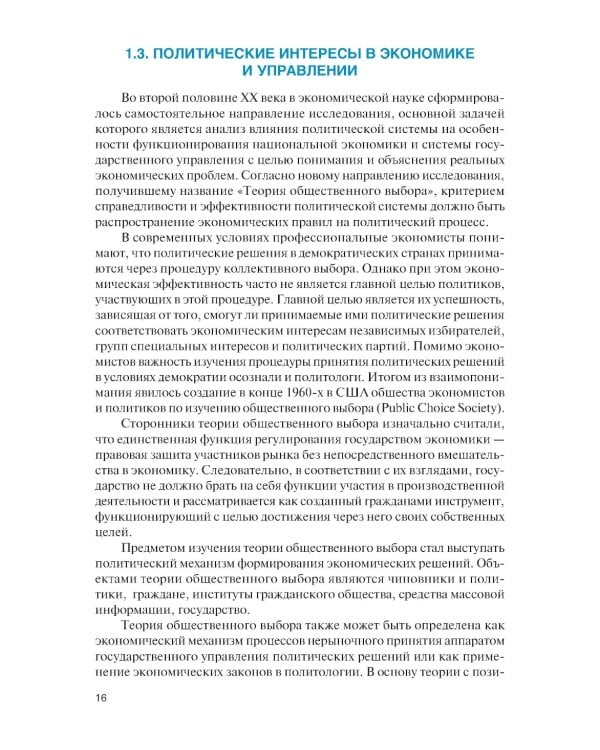 1.3. ПОЛИТИЧЕСКИЕ ИНТЕРЕСЫ В ЭКОНОМИКЕ И УПРАВЛЕНИИ

Во второй половине XX века в экономической науке сформировалось самостоятельное направление исследования, основной задачей которого является анализ влияния политической системы на особенности функционирования национальной экономики и системы государственного управления с целью понимания и объяснения реальных экономических проблем. Согласно новому направлению исследования, получившему название «Теория общественного выбора», критерием справедливости и эффективности политической системы должно быть распространение экономических правил на политический процесс.

В современных условиях профессиональные экономисты понимают, что политические решения в демократических странах принимаются через процедуру коллективного выбора. Однако при этом экономическая эффективность часто не является главной целью политиков, участвующих в этой процедуре. Главной целью является их успешность, зависящая от того, смогут ли принимаемые ими политические решения соответствовать экономическим интересам независимых избирателей, групп специальных интересов и политических партий. Помимо экономистов важность изучения процедуры принятия политических решений в условиях демократии осознали и политологи. Итогом из взаимопонимания явилось создание в конце 1960-х в США общества экономистов и политиков по изучению общественного выбора (Public Choice Society).

Сторонники теории общественного выбора изначально считали, что единственная функция регулирования государством экономики — правовая защита участников рынка без непосредственного вмешательства в экономику. Следовательно, в соответствии с их взглядами, государство не должно брать на себя функции участия в производственной деятельности и рассматривается как созданный гражданами инструмент, функционирующий с целью достижения через него своих собственных целей.

Предметом изучения теории общественного выбора стал выступать политический механизм формирования экономических решений. Объектами теории общественного выбора являются чиновники и политики, граждане, институты гражданского общества, средства массовой информации, государство.

Теория общественного выбора также может быть определена как экономический механизм процессов нерыночного принятия аппаратом государственного управления политических решений или как применение экономических законов в политологии. В основу теории с пози-

16